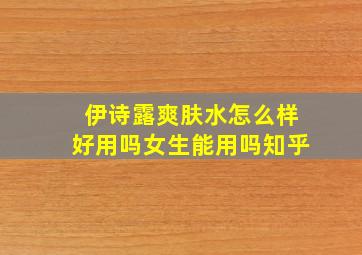 伊诗露爽肤水怎么样
好用吗女生能用吗知乎